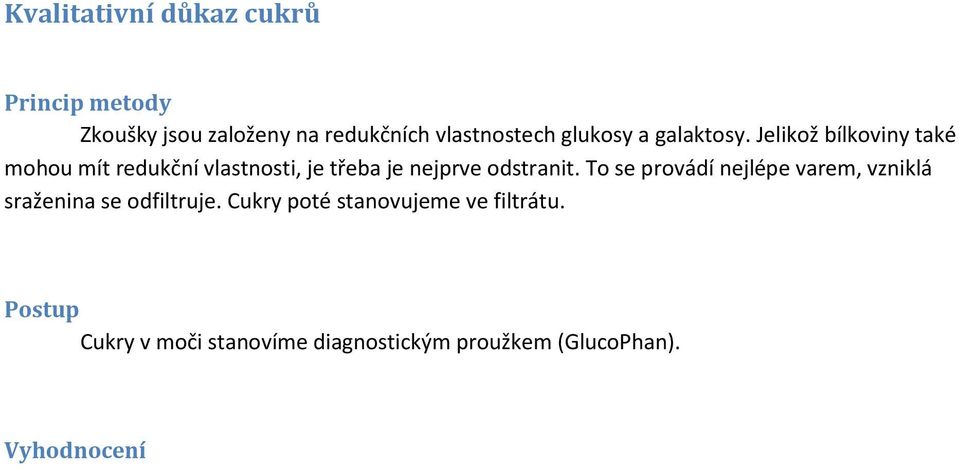 Kvalitativní důkaz cukrů

Princip metody

Zkoušky jsou založeny na redukčních vlastnostech glukosy a galaktosy. Jelikož bílkoviny také mohou mít redukční vlastnosti, je třeba je nejprve odstranit. To se provádí nejlépe varem, vzniklá sraženina se odfiltruje. Cukry poté stanovujeme ve filtrátu.

Postup

Cukry v moči stanovíme diagnostickým proužkem (GlucoPhan).

Vyhodnocení